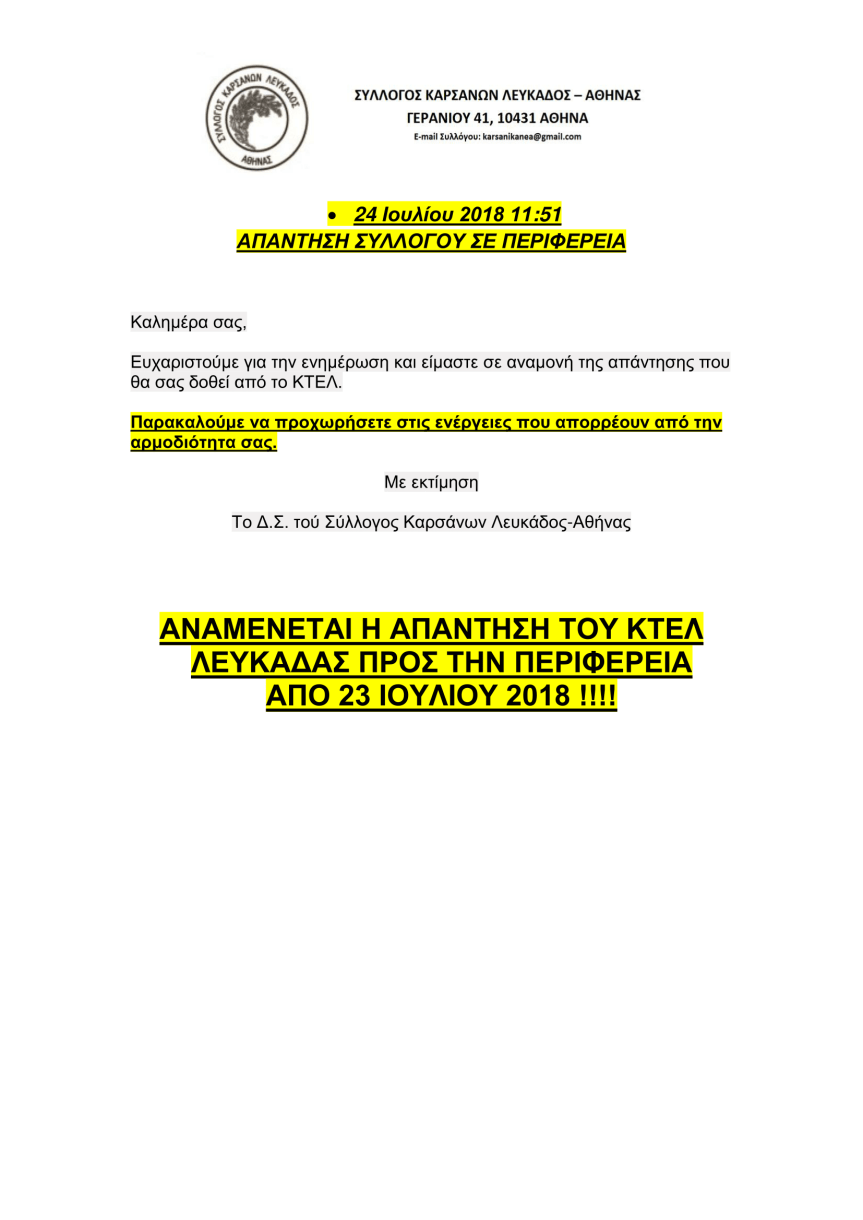 ΣΥΛΛΟΓΟΣ ΚΑΡΣΑΝΩΝ ΛΕΥΚΑΔΟΣ
ΑΘΗΝΑΣ

ΣΥΛΛΟΓΟΣ ΚΑΡΣΑΝΩΝ ΛΕΥΚΑΔΟΣ – ΑΘΗΝΑΣ
ΓΕΡΑΝΙΟΥ 41, 10431 ΑΘΗΝΑ
E-mail Συλλόγου: karsanikanea@gmail.com

• 24 Ιουλίου 2018 11:51
ΑΠΑΝΤΗΣΗ ΣΥΛΛΟΓΟΥ ΣΕ ΠΕΡΙΦΕΡΕΙΑ

Καλημέρα σας,

Ευχαριστούμε για την ενημέρωση και είμαστε σε αναμονή της απάντησης που θα σας δοθεί από το ΚΤΕΛ.

Παρακαλούμε να προχωρήσετε στις ενέργειες που απορρέουν από την αρμοδιότητα σας.

Με εκτίμηση

Το Δ.Σ. τού Σύλλογος Καρσάνων Λευκάδος-Αθήνας

ΑΝΑΜΕΝΕΤΑΙ Η ΑΠΑΝΤΗΣΗ ΤΟΥ ΚΤΕΛ ΛΕΥΚΑΔΑΣ ΠΡΟΣ ΤΗΝ ΠΕΡΙΦΕΡΕΙΑ ΑΠΟ 23 ΙΟΥΛΙΟΥ 2018 !!!!